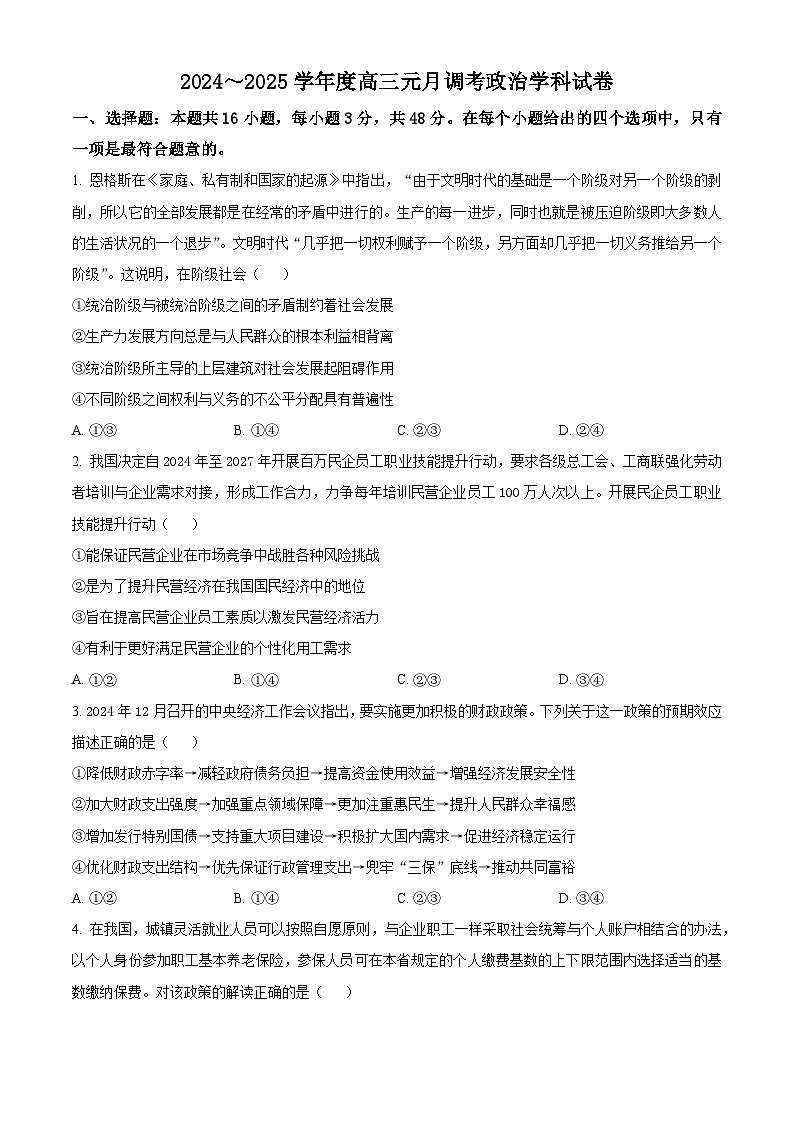 2024～2025 学年度高三元月调考政治学科试卷

一、选择题：本题共 16 小题，每小题 3 分，共 48 分。在每个小题给出的四个选项中，只有一项是最符合题意的。

1. 恩格斯在《家庭、私有制和国家的起源》中指出，“由于文明时代的基础是一个阶级对另一个阶级的剥削，所以它的全部发展都是在经常的矛盾中进行的。生产的每一进步，同时也就是被压迫阶级即大多数人的生活状况的一个退步”。文明时代“几乎把一切权利赋予一个阶级，另方面却几乎把一切义务推给另一个阶级”。这说明，在阶级社会（　　）

①统治阶级与被统治阶级之间的矛盾制约着社会发展

②生产力发展方向总是与人民群众的根本利益相背离

③统治阶级所主导的上层建筑对社会发展起阻碍作用

④不同阶级之间权利与义务的不公平分配具有普遍性

A. ①③　　B. ①④　　C. ②③　　D. ②④

2. 我国决定自 2024 年至 2027 年开展百万民企员工职业技能提升行动，要求各级总工会、工商联强化劳动者培训与企业需求对接，形成工作合力，力争每年培训民营企业员工 100 万人次以上。开展民企员工职业技能提升行动（　　）

①能保证民营企业在市场竞争中战胜各种风险挑战

②是为了提升民营经济在我国国民经济中的地位

③旨在提高民营企业员工素质以激发民营经济活力

④有利于更好满足民营企业的个性化用工需求

A. ①②　　B. ①④　　C. ②③　　D. ③④

3. 2024 年 12 月召开的中央经济工作会议指出，要实施更加积极的财政政策。下列关于这一政策的预期效应描述正确的是（　　）

①降低财政赤字率→减轻政府债务负担→提高资金使用效益→增强经济发展安全性

②加大财政支出强度→加强重点领域保障→更加注重惠民生→提升人民群众幸福感

③增加发行特别国债→支持重大项目建设→积极扩大国内需求→促进经济稳定运行

④优化财政支出结构→优先保证行政管理支出→兜牢“三保”底线→推动共同富裕

A. ①②　　B. ①④　　C. ②③　　D. ③④

4. 在我国，城镇灵活就业人员可以按照自愿原则，与企业职工一样采取社会统筹与个人账户相结合的办法，以个人身份参加职工基本养老保险，参保人员可在本省规定的个人缴费基数的上下限范围内选择适当的基数缴纳保费。对该政策的解读正确的是（　　）